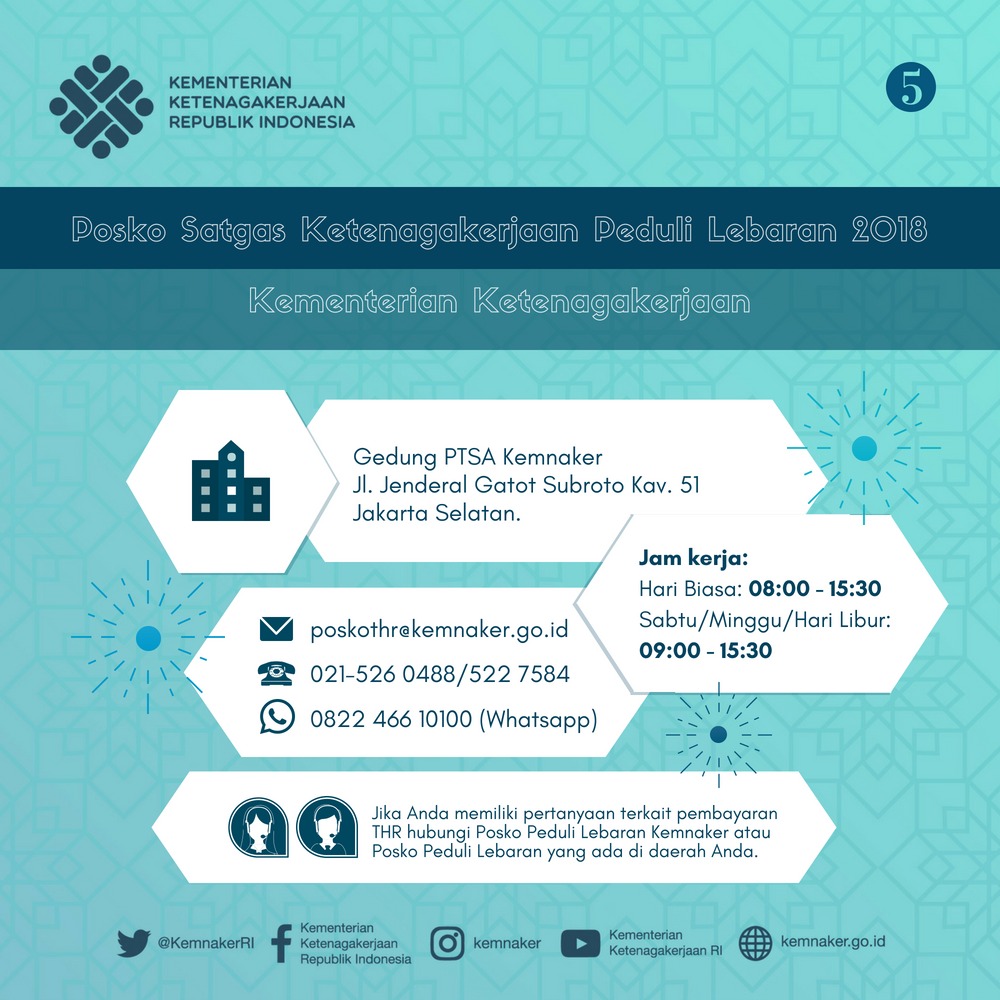 KEMENTERIAN KETENAGAKERJAAN REPUBLIK INDONESIA

5

Posko Satgas Ketenagakerjaan Peduli Lebaran 2018

Kementerian Ketenagakerjaan

Gedung PTSA Kemnaker
Jl. Jenderal Gatot Subroto Kav. 51
Jakarta Selatan.

Jam kerja:
Hari Biasa: 08:00 - 15:30
Sabtu/Minggu/Hari Libur: 09:00 - 15:30

poskothr@kemnaker.go.id
021-526 0488/522 7584
0822 466 10100 (Whatsapp)

Jika Anda memiliki pertanyaan terkait pembayaran THR hubungi Posko Peduli Lebaran Kemnaker atau Posko Peduli Lebaran yang ada di daerah Anda.

@KemnakerRI
Kementerian Ketenagakerjaan Republik Indonesia
kemnaker
Kementerian Ketenagakerjaan RI
kemnaker.go.id